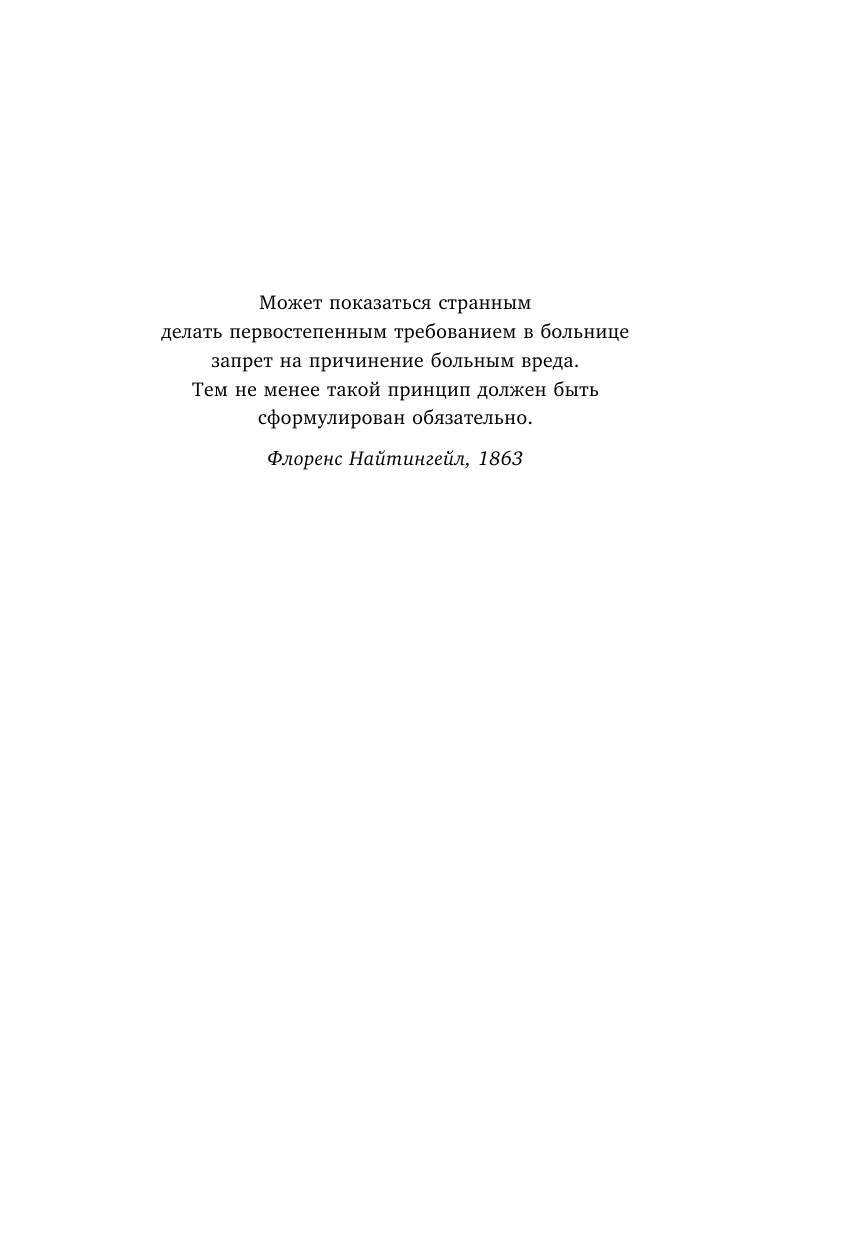 Может показаться странным делать первостепенным требованием в больнице запрет на причинение больным вреда. Тем не менее такой принцип должен быть сформулирован обязательно.

Флоренс Найтингейл, 1863